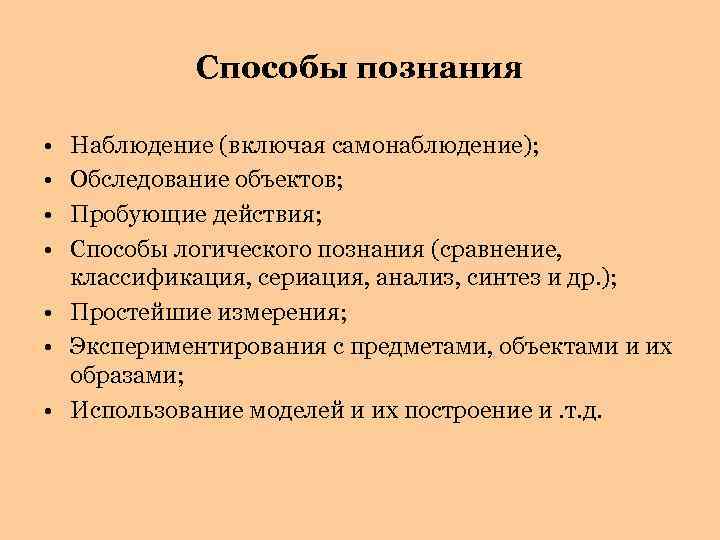 Способы познания

• Наблюдение (включая самонаблюдение);
• Обследование объектов;
• Пробующие действия;
• Способы логического познания (сравнение, классификация, сериация, анализ, синтез и др.);
• Простейшие измерения;
• Экспериментирования с предметами, объектами и их образами;
• Использование моделей и их построение и .т.д.